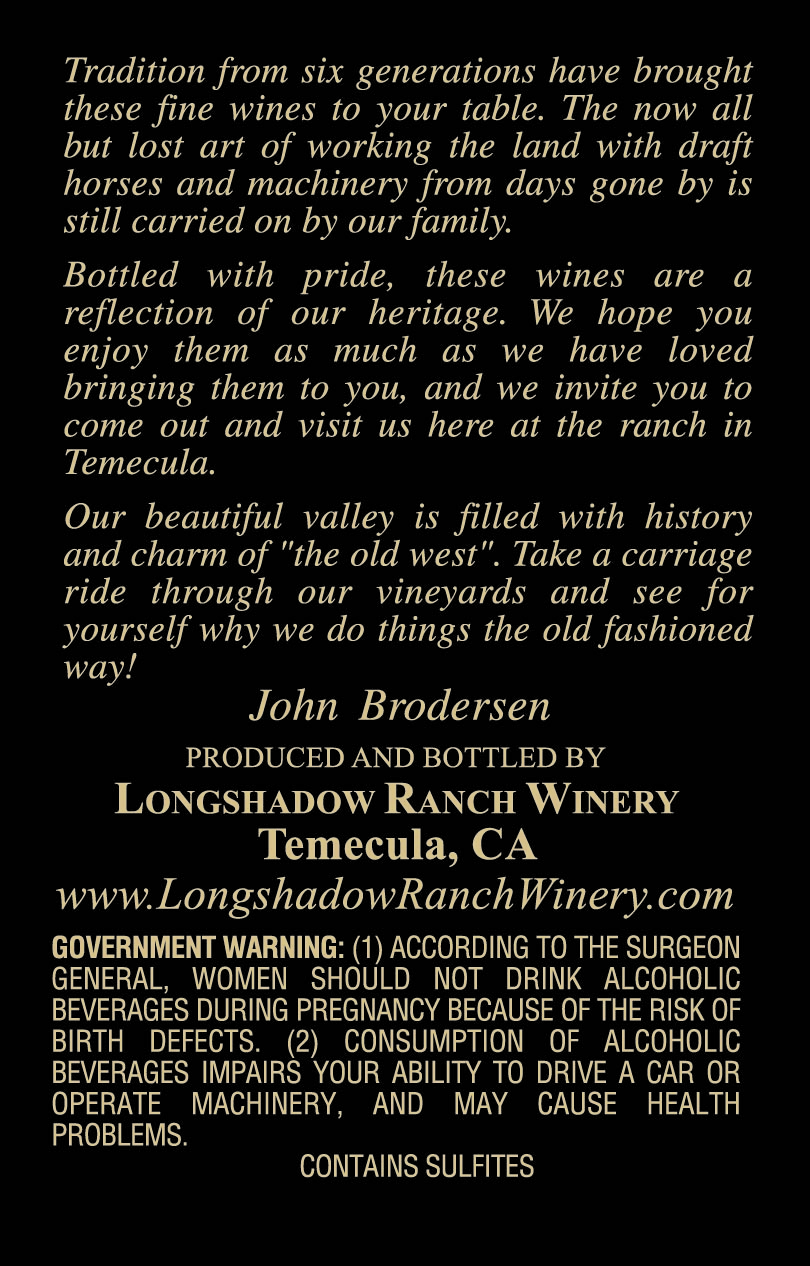 Tradition from six generations have brought these fine wines to your table. The now all but lost art of working the land with draft horses and machinery from days gone by is still carried on by our family.

Bottled with pride, these wines are a reflection of our heritage. We hope you enjoy them as much as we have loved bringing them to you, and we invite you to come out and visit us here at the ranch in Temecula.

Our beautiful valley is filled with history and charm of "the old west". Take a carriage ride through our vineyards and see for yourself why we do things the old fashioned way!

John Brodersen

PRODUCED AND BOTTLED BY
LONGSHADOW RANCH WINERY
Temecula, CA
www.LongshadowRanchWinery.com

GOVERNMENT WARNING: (1) ACCORDING TO THE SURGEON GENERAL, WOMEN SHOULD NOT DRINK ALCOHOLIC BEVERAGES DURING PREGNANCY BECAUSE OF THE RISK OF BIRTH DEFECTS. (2) CONSUMPTION OF ALCOHOLIC BEVERAGES IMPAIRS YOUR ABILITY TO DRIVE A CAR OR OPERATE MACHINERY, AND MAY CAUSE HEALTH PROBLEMS.

CONTAINS SULFITES